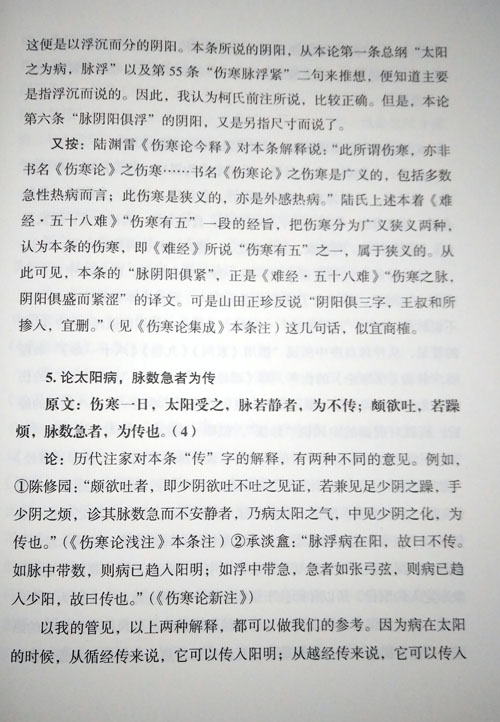 这便是以浮沉而分的阴阳。本条所说的阴阳，从本论第一条总纲“太阳之为病，脉浮”以及第55条“伤寒脉浮紧”二句来推想，便知道主要是指浮沉而说的。因此，我认为柯氏前注所说，比较正确。但是，本论第六条“脉阴阳俱浮”的阴阳，又是另指尺寸而说了。

又按：陆渊雷《伤寒论今释》对本条解释说：“此所谓伤寒，亦非书名《伤寒论》之伤寒……书名《伤寒论》之伤寒是广义的，包括多数急性热病而言；此伤寒是狭义的，亦是外感热病。”陆氏上述本着《难经·五十八难》“伤寒有五”一段的经旨，把伤寒分为广义狭义两种，认为本条的伤寒，即《难经》所说“伤寒有五”之一，属于狭义的。从此可见，本条的“脉阴阳俱紧”，正是《难经·五十八难》“伤寒之脉，阴阳俱盛而紧涩”的译文。可是山田正珍反说“阴阳俱三字，王叔和所掺入，宜删。”（见《伤寒论集成》本条注）这几句话，似宜商榷。

5. 论太阳病，脉数急者为传

原文：伤寒一日，太阳受之，脉若静者，为不传；颇欲吐，若躁烦，脉数急者，为传也。（4）

论：历代注家对本条“传”字的解释，有两种不同的意见。例如，①陈修园：“颇欲吐者，即少阴欲吐不吐之见证，若兼见足少阴之躁，手少阴之烦，诊其脉数急而不安静者，乃病太阳之气，中见少阴之化，为传也。”（《伤寒论浅注》本条注）②承淡盦：“脉浮病在阳，故曰不传。如脉中带数，则病已趋入阳明；如浮中带急，急者如张弓弦，则病已趋入少阳，故曰传也。”（《伤寒论新注》）

以我的管见，以上两种解释，都可以做我们的参考。因为病在太阳的时候，从循经传来说，它可以传入阳明；从越经传来说，它可以传入